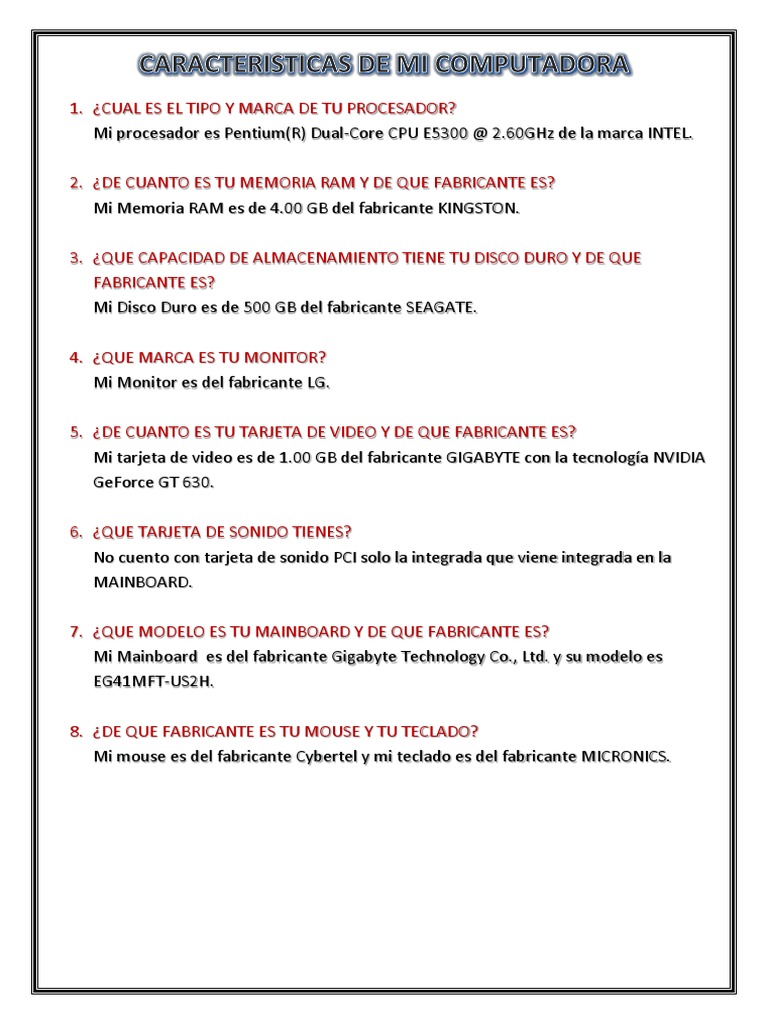 CARACTERISTICAS DE MI COMPUTADORA

1. ¿CUAL ES EL TIPO Y MARCA DE TU PROCESADOR?
Mi procesador es Pentium(R) Dual-Core CPU E5300 @ 2.60GHz de la marca INTEL.

2. ¿DE CUANTO ES TU MEMORIA RAM Y DE QUE FABRICANTE ES?
Mi Memoria RAM es de 4.00 GB del fabricante KINGSTON.

3. ¿QUE CAPACIDAD DE ALMACENAMIENTO TIENE TU DISCO DURO Y DE QUE FABRICANTE ES?
Mi Disco Duro es de 500 GB del fabricante SEAGATE.

4. ¿QUE MARCA ES TU MONITOR?
Mi Monitor es del fabricante LG.

5. ¿DE CUANTO ES TU TARJETA DE VIDEO Y DE QUE FABRICANTE ES?
Mi tarjeta de video es de 1.00 GB del fabricante GIGABYTE con la tecnología NVIDIA GeForce GT 630.

6. ¿QUE TARJETA DE SONIDO TIENES?
No cuento con tarjeta de sonido PCI solo la integrada que viene integrada en la MAINBOARD.

7. ¿QUE MODELO ES TU MAINBOARD Y DE QUE FABRICANTE ES?
Mi Mainboard es del fabricante Gigabyte Technology Co., Ltd. y su modelo es EG41MFT-US2H.

8. ¿DE QUE FABRICANTE ES TU MOUSE Y TU TECLADO?
Mi mouse es del fabricante Cybertel y mi teclado es del fabricante MICRONICS.